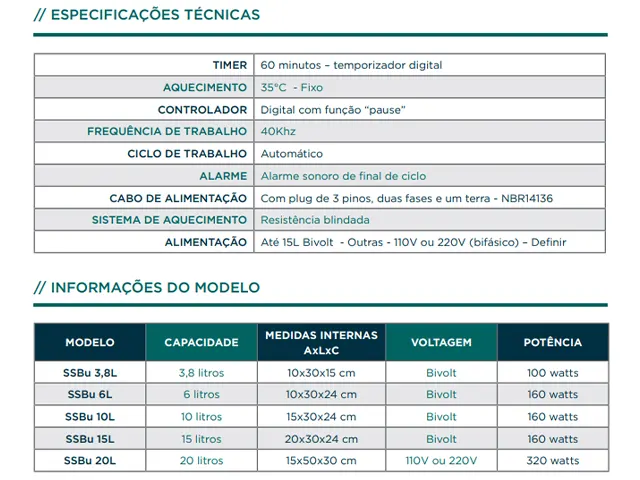 // ESPECIFICAÇÕES TÉCNICAS

| | |
|---|---|
| TIMER | 60 minutos – temporizador digital |
| AQUECIMENTO | 35°C - Fixo |
| CONTROLADOR | Digital com função "pause" |
| FREQUÊNCIA DE TRABALHO | 40Khz |
| CICLO DE TRABALHO | Automático |
| ALARME | Alarme sonoro de final de ciclo |
| CABO DE ALIMENTAÇÃO | Com plug de 3 pinos, duas fases e um terra - NBR14136 |
| SISTEMA DE AQUECIMENTO | Resistência blindada |
| ALIMENTAÇÃO | Até 15L Bivolt - Outras - 110V ou 220V (bifásico) – Definir |

// INFORMAÇÕES DO MODELO

| MODELO | CAPACIDADE | MEDIDAS INTERNAS AxLxC | VOLTAGEM | POTÊNCIA |
|---|---|---|---|---|
| SSBu 3,8L | 3,8 litros | 10x30x15 cm | Bivolt | 100 watts |
| SSBu 6L | 6 litros | 10x30x24 cm | Bivolt | 160 watts |
| SSBu 10L | 10 litros | 15x30x24 cm | Bivolt | 160 watts |
| SSBu 15L | 15 litros | 20x30x24 cm | Bivolt | 160 watts |
| SSBu 20L | 20 litros | 15x50x30 cm | 110V ou 220V | 320 watts |